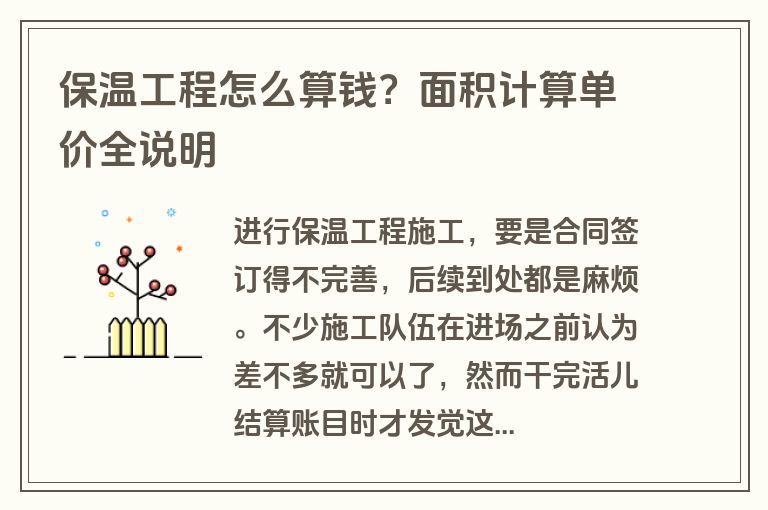 保温工程怎么算钱？面积计算单价全说明

进行保温工程施工，要是合同签订得不完善，后续到处都是麻烦。不少施工队伍在进场之前认为差不多就可以了，然而干完活儿结算账目时才发觉这...